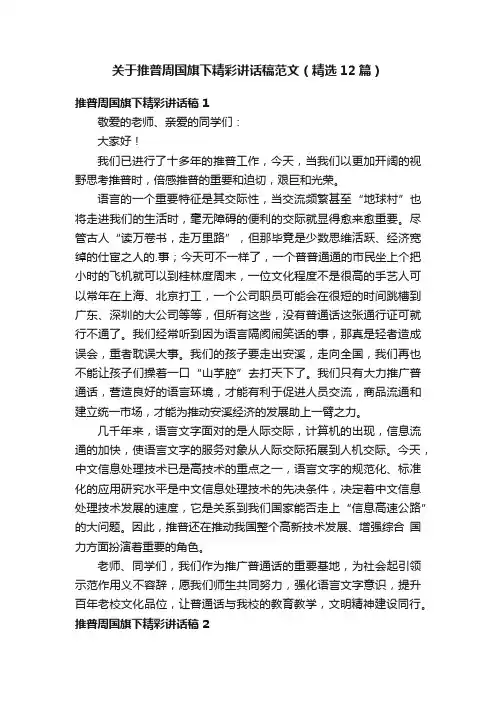 关于推普周国旗下精彩讲话稿范文（精选12篇）

推普周国旗下精彩讲话稿 1

敬爱的老师、亲爱的同学们：

大家好！

我们已进行了十多年的推普工作，今天，当我们以更加开阔的视野思考推普时，倍感推普的重要和迫切，艰巨和光荣。

语言的一个重要特征是其交际性，当交流频繁甚至“地球村”也将走进我们的生活时，毫无障碍的便利的交际就显得愈来愈重要。尽管古人“读万卷书，走万里路”，但那毕竟是少数思维活跃、经济宽绰的仕宦之人的.事；今天可不一样了，一个普普通通的市民坐上个把小时的飞机就可以到桂林度周末，一位文化程度不是很高的手艺人可以常年在上海、北京打工，一个公司职员可能会在很短的时间跳槽到广东、深圳的大公司等等，但所有这些，没有普通话这张通行证可就行不通了。我们经常听到因为语言隔阂闹笑话的事，那真是轻者造成误会，重者耽误大事。我们的孩子要走出安溪，走向全国，我们再也不能让孩子们操着一口“山芋腔”去打天下了。我们只有大力推广普通话，营造良好的语言环境，才能有利于促进人员交流，商品流通和建立统一市场，才能为推动安溪经济的发展助上一臂之力。

几千年来，语言文字面对的是人际交际，计算机的出现，信息流通的加快，使语言文字的服务对象从人际交际拓展到人机交际。今天，中文信息处理技术已是高技术的重点之一，语言文字的规范化、标准化的应用研究水平是中文信息处理技术的先决条件，决定着中文信息处理技术发展的速度，它是关系到我们国家能否走上“信息高速公路”的大问题。因此，推普还在推动我国整个高新技术发展、增强综合 国力方面扮演着重要的角色。

老师、同学们，我们作为推广普通话的重要基地，为社会起引领示范作用义不容辞，愿我们师生共同努力，强化语言文字意识，提升百年老校文化品位，让普通话与我校的教育教学，文明精神建设同行。

推普周国旗下精彩讲话稿 2